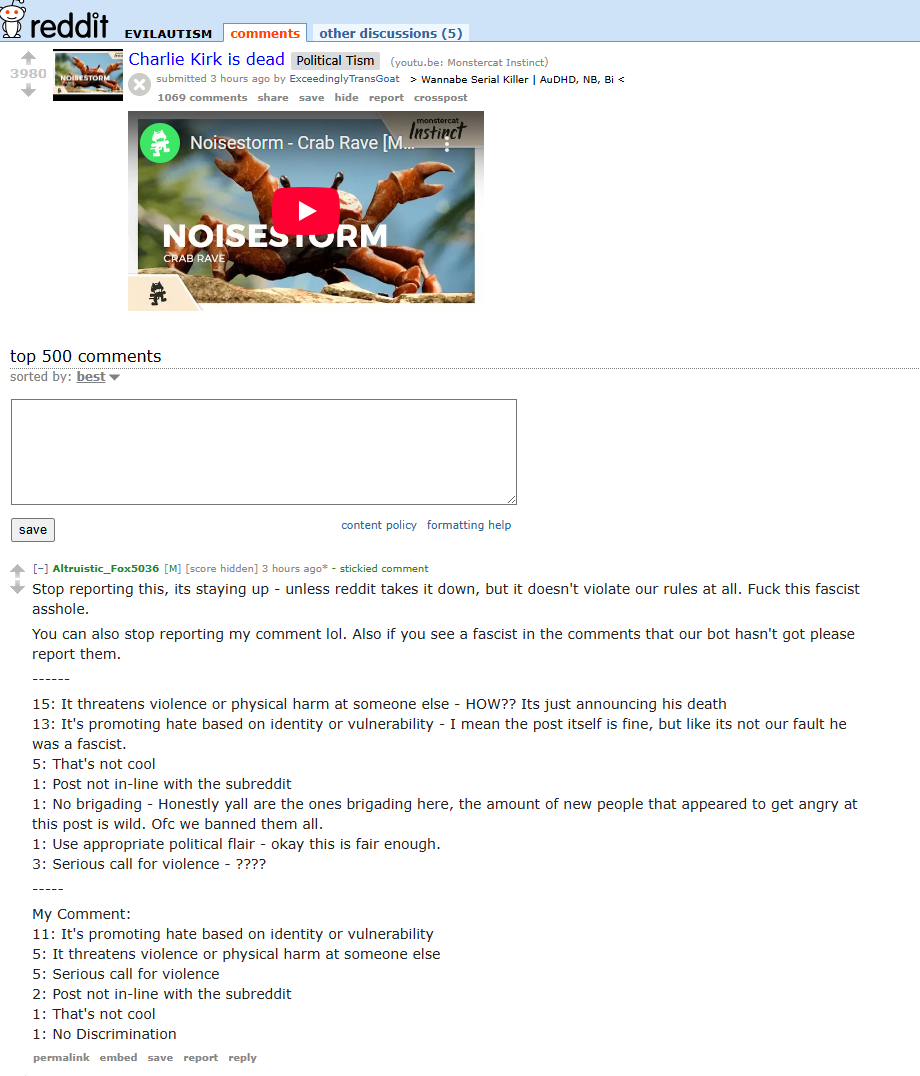 reddit EVILAUTISM comments other discussions (5)

3980

NOISESTORM

Charlie Kirk is dead Political Tism (youtu.be: Monstercat Instinct)
submitted 3 hours ago by ExceedinglyTransGoat > Wannabe Serial Killer | AuDHD, NB, Bi <
1069 comments share save hide report crosspost

Noisestorm - Crab Rave [M...
monstercat Instinct
NOISESTORM
CRAB RAVE

top 500 comments
sorted by: best

save
content policy formatting help

[–] Altruistic_Fox5036 [M] [score hidden] 3 hours ago* - stickied comment

Stop reporting this, its staying up - unless reddit takes it down, but it doesn't violate our rules at all. Fuck this fascist asshole.

You can also stop reporting my comment lol. Also if you see a fascist in the comments that our bot hasn't got please report them.

------

15: It threatens violence or physical harm at someone else - HOW?? Its just announcing his death
13: It's promoting hate based on identity or vulnerability - I mean the post itself is fine, but like its not our fault he was a fascist.
5: That's not cool
1: Post not in-line with the subreddit
1: No brigading - Honestly yall are the ones brigading here, the amount of new people that appeared to get angry at this post is wild. Ofc we banned them all.
1: Use appropriate political flair - okay this is fair enough.
3: Serious call for violence - ????

-----

My Comment:
11: It's promoting hate based on identity or vulnerability
5: It threatens violence or physical harm at someone else
5: Serious call for violence
2: Post not in-line with the subreddit
1: That's not cool
1: No Discrimination

permalink embed save report reply